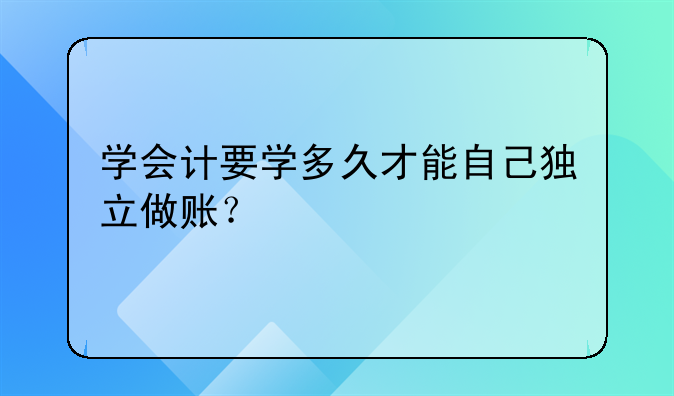 学会计要学多久才能自己独立做账？